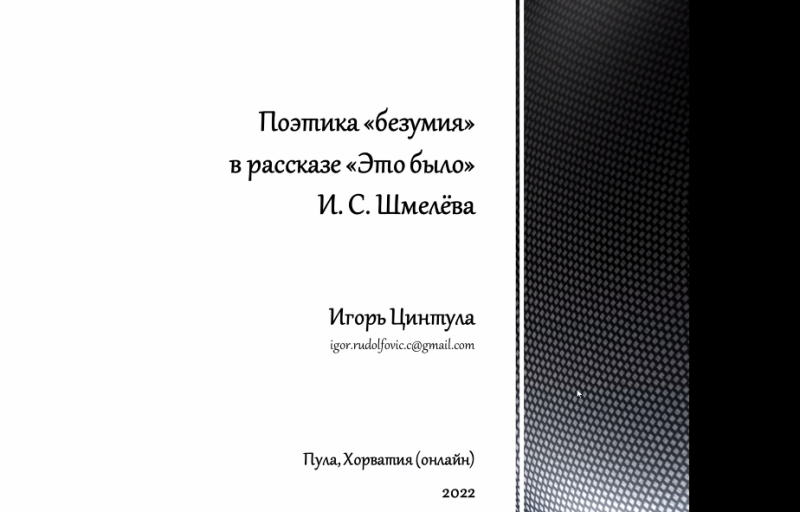 Поэтика «безумия»
в рассказе «Это было»
И. С. Шмелёва

Игорь Цинтула
igor.rudolfovic.c@gmail.com

Пула, Хорватия (онлайн)

2022